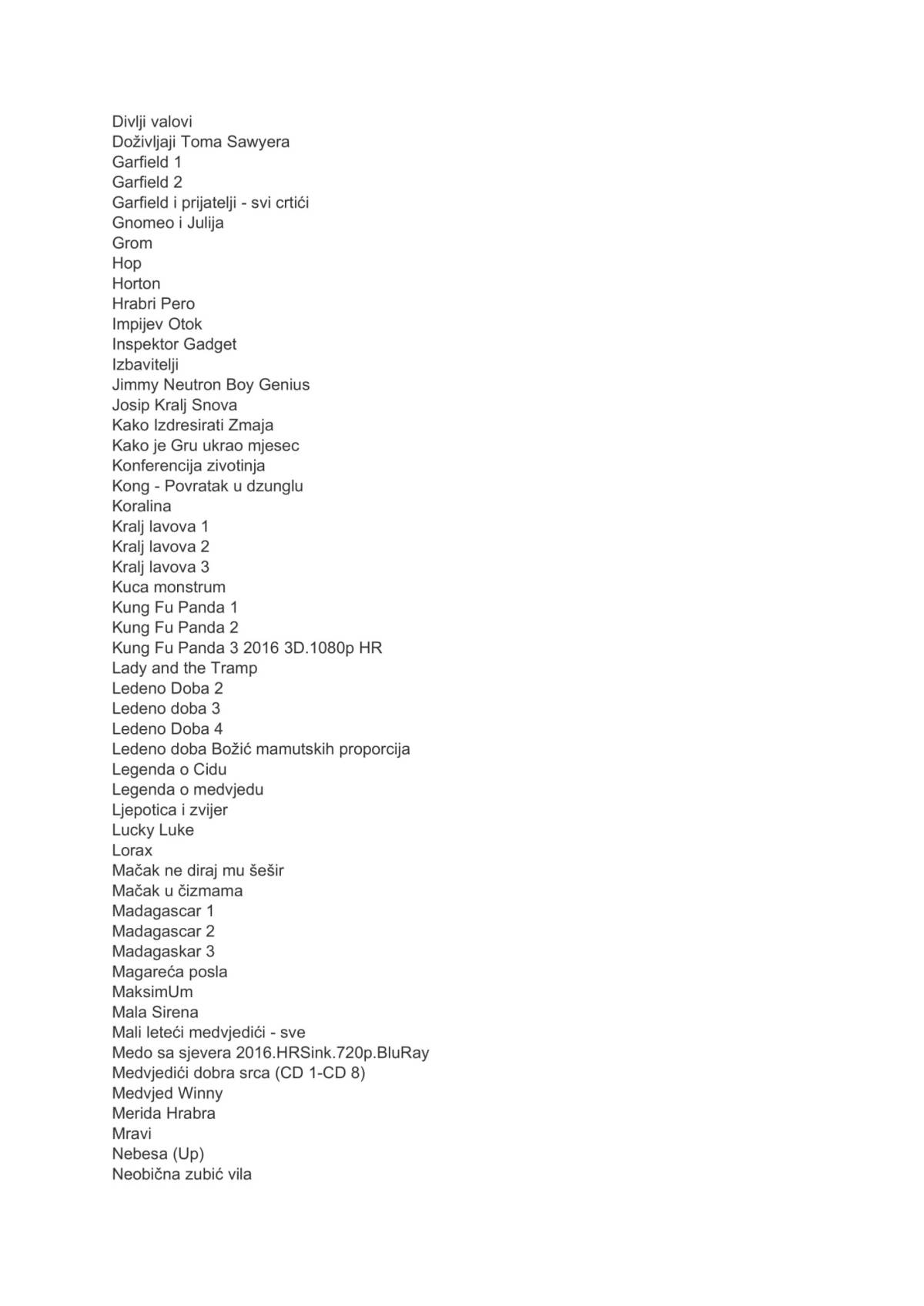 Divlji valovi
Doživljaji Toma Sawyera
Garfield 1
Garfield 2
Garfield i prijatelji - svi crtići
Gnomeo i Julija
Grom
Hop
Horton
Hrabri Pero
Impijev Otok
Inspektor Gadget
Izbavitelji
Jimmy Neutron Boy Genius
Josip Kralj Snova
Kako Izdresirati Zmaja
Kako je Gru ukrao mjesec
Konferencija zivotinja
Kong - Povratak u dzunglu
Koralina
Kralj lavova 1
Kralj lavova 2
Kralj lavova 3
Kuca monstrum
Kung Fu Panda 1
Kung Fu Panda 2
Kung Fu Panda 3 2016 3D.1080p HR
Lady and the Tramp
Ledeno Doba 2
Ledeno doba 3
Ledeno Doba 4
Ledeno doba Božić mamutskih proporcija
Legenda o Cidu
Legenda o medvjedu
Ljepotica i zvijer
Lucky Luke
Lorax
Mačak ne diraj mu šešir
Mačak u čizmama
Madagascar 1
Madagascar 2
Madagaskar 3
Magareća posla
MaksimUm
Mala Sirena
Mali leteći medvjedići - sve
Medo sa sjevera 2016.HRSink.720p.BluRay
Medvjedići dobra srca (CD 1-CD 8)
Medvjed Winny
Merida Hrabra
Mravi
Nebesa (Up)
Neobična zubić vila